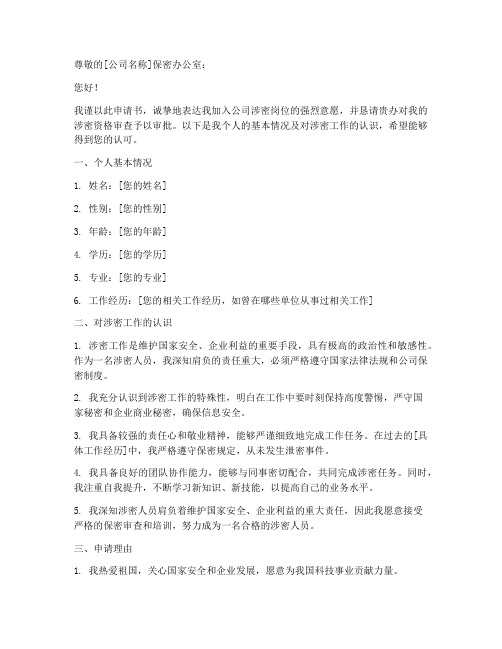 尊敬的[公司名称]保密办公室：

您好！

我谨以此申请书，诚挚地表达我加入公司涉密岗位的强烈意愿，并恳请贵办对我的涉密资格审查予以审批。以下是我个人的基本情况及对涉密工作的认识，希望能够得到您的认可。

一、个人基本情况

1. 姓名：[您的姓名]

2. 性别：[您的性别]

3. 年龄：[您的年龄]

4. 学历：[您的学历]

5. 专业：[您的专业]

6. 工作经历：[您的相关工作经历，如曾在哪些单位从事过相关工作]

二、对涉密工作的认识

1. 涉密工作是维护国家安全、企业利益的重要手段，具有极高的政治性和敏感性。作为一名涉密人员，我深知肩负的责任重大，必须严格遵守国家法律法规和公司保密制度。

2. 我充分认识到涉密工作的特殊性，明白在工作中要时刻保持高度警惕，严守国家秘密和企业商业秘密，确保信息安全。

3. 我具备较强的责任心和敬业精神，能够严谨细致地完成工作任务。在过去的[具体工作经历]中，我严格遵守保密规定，从未发生泄密事件。

4. 我具备良好的团队协作能力，能够与同事密切配合，共同完成涉密任务。同时，我注重自我提升，不断学习新知识、新技能，以提高自己的业务水平。

5. 我深知涉密人员肩负着维护国家安全、企业利益的重大责任，因此我愿意接受严格的保密审查和培训，努力成为一名合格的涉密人员。

三、申请理由

1. 我热爱祖国，关心国家安全和企业发展，愿意为我国科技事业贡献力量。